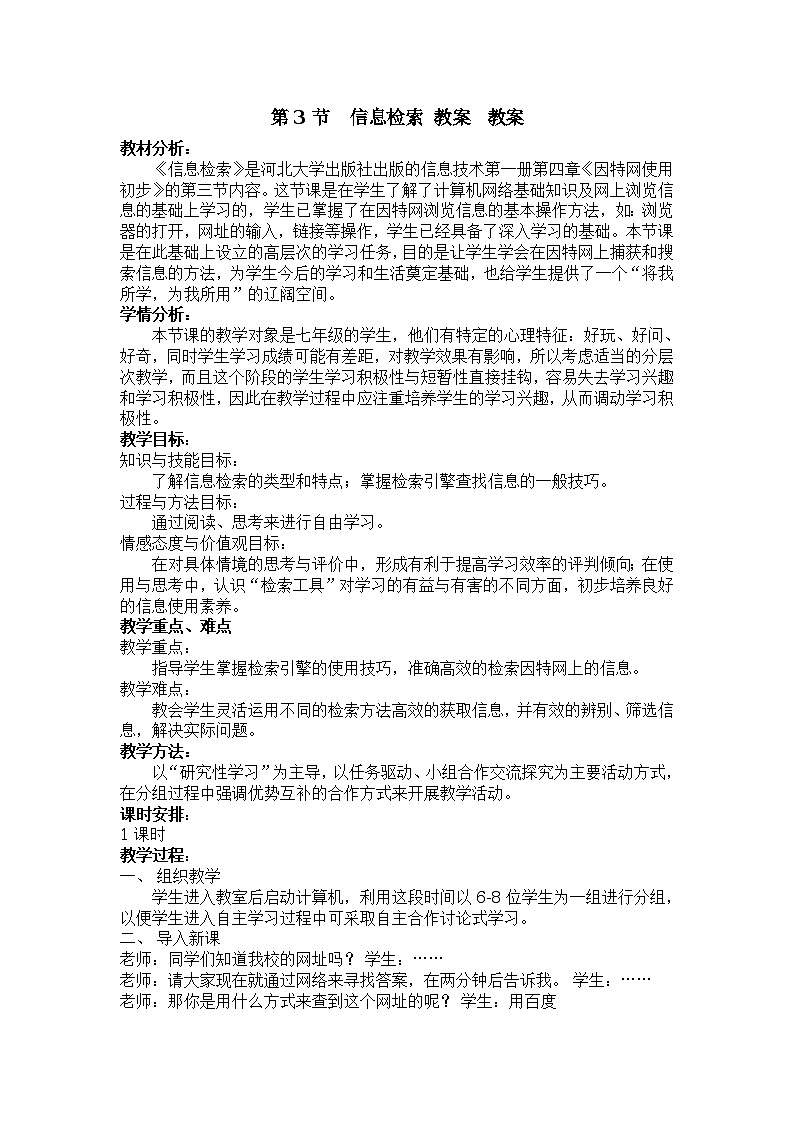 第 3 节　信息检索 教案　教案

教材分析：

《信息检索》是河北大学出版社出版的信息技术第一册第四章《因特网使用初步》的第三节内容。这节课是在学生了解了计算机网络基础知识及网上浏览信息的基础上学习的，学生已掌握了在因特网浏览信息的基本操作方法，如：浏览器的打开，网址的输入，链接等操作，学生已经具备了深入学习的基础。本节课是在此基础上设立的高层次的学习任务，目的是让学生学会在因特网上捕获和搜索信息的方法，为学生今后的学习和生活奠定基础，也给学生提供了一个“将我所学，为我所用”的辽阔空间。

学情分析：

本节课的教学对象是七年级的学生，他们有特定的心理特征：好玩、好问、好奇，同时学生学习成绩可能有差距，对教学效果有影响，所以考虑适当的分层次教学，而且这个阶段的学生学习积极性与短暂性直接挂钩，容易失去学习兴趣和学习积极性，因此在教学过程中应注重培养学生的学习兴趣，从而调动学习积极性。

教学目标：

知识与技能目标：

了解信息检索的类型和特点；掌握检索引擎查找信息的一般技巧。

过程与方法目标：

通过阅读、思考来进行自由学习。

情感态度与价值观目标：

在对具体情境的思考与评价中，形成有利于提高学习效率的评判倾向；在使用与思考中，认识“检索工具”对学习的有益与有害的不同方面，初步培养良好的信息使用素养。

教学重点、难点

教学重点：

指导学生掌握检索引擎的使用技巧，准确高效的检索因特网上的信息。

教学难点：

教会学生灵活运用不同的检索方法高效的获取信息，并有效的辨别、筛选信息，解决实际问题。

教学方法：

以“研究性学习”为主导，以任务驱动、小组合作交流探究为主要活动方式，在分组过程中强调优势互补的合作方式来开展教学活动。

课时安排：

1 课时

教学过程：

一、 组织教学

学生进入教室后启动计算机，利用这段时间以 6-8 位学生为一组进行分组，以便学生进入自主学习过程中可采取自主合作讨论式学习。

二、 导入新课

老师：同学们知道我校的网址吗？ 学生：……

老师：请大家现在就通过网络来寻找答案，在两分钟后告诉我。 学生：……

老师：那你是用什么方式来查到这个网址的呢？ 学生：用百度